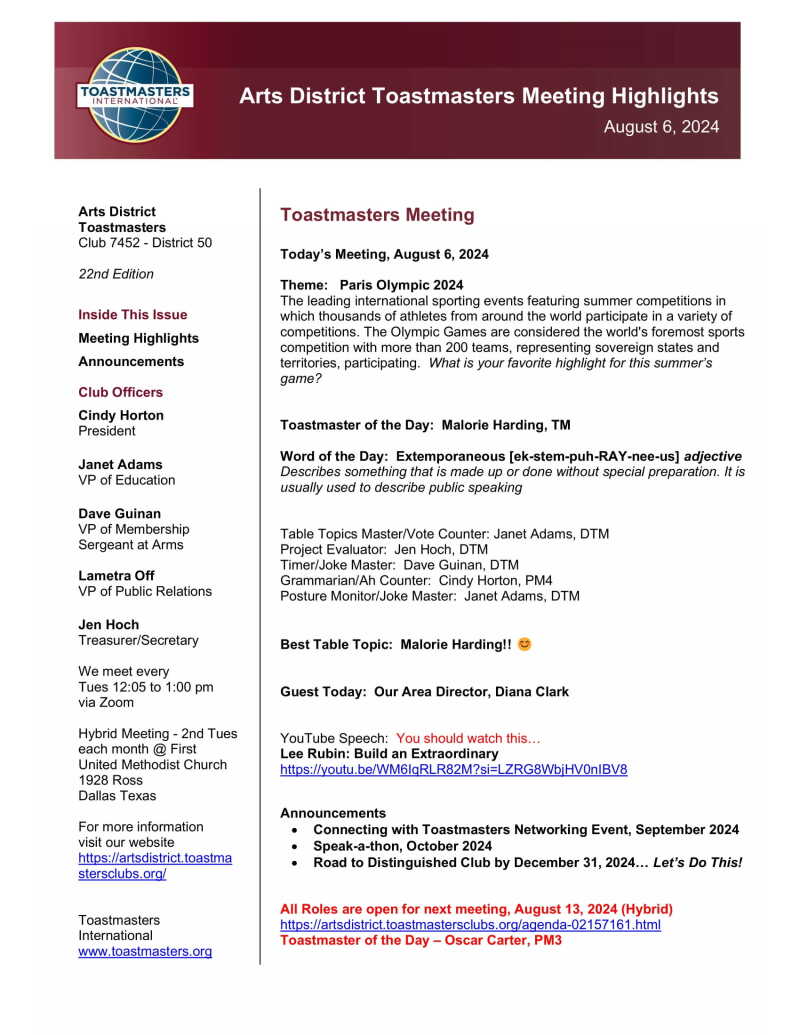 TOASTMASTERS INTERNATIONAL

Arts District Toastmasters Meeting Highlights

August 6, 2024

Arts District Toastmasters
Club 7452 - District 50

22nd Edition

Inside This Issue

Meeting Highlights

Announcements

Club Officers

Cindy Horton
President

Janet Adams
VP of Education

Dave Guinan
VP of Membership
Sergeant at Arms

Lametra Off
VP of Public Relations

Jen Hoch
Treasurer/Secretary

We meet every Tues 12:05 to 1:00 pm via Zoom

Hybrid Meeting - 2nd Tues each month @ First United Methodist Church 1928 Ross Dallas Texas

For more information visit our website https://artsdistrict.toastmastersclubs.org/

Toastmasters International www.toastmasters.org

Toastmasters Meeting

Today's Meeting, August 6, 2024

Theme: Paris Olympic 2024
The leading international sporting events featuring summer competitions in which thousands of athletes from around the world participate in a variety of competitions. The Olympic Games are considered the world's foremost sports competition with more than 200 teams, representing sovereign states and territories, participating. What is your favorite highlight for this summer's game?

Toastmaster of the Day: Malorie Harding, TM

Word of the Day: Extemporaneous [ek-stem-puh-RAY-nee-us] adjective
Describes something that is made up or done without special preparation. It is usually used to describe public speaking

Table Topics Master/Vote Counter: Janet Adams, DTM
Project Evaluator: Jen Hoch, DTM
Timer/Joke Master: Dave Guinan, DTM
Grammarian/Ah Counter: Cindy Horton, PM4
Posture Monitor/Joke Master: Janet Adams, DTM

Best Table Topic: Malorie Harding!! 😊

Guest Today: Our Area Director, Diana Clark

YouTube Speech: You should watch this…
Lee Rubin: Build an Extraordinary
https://youtu.be/WM6IqRLR82M?si=LZRG8WbjHV0nIBV8

Announcements
• Connecting with Toastmasters Networking Event, September 2024
• Speak-a-thon, October 2024
• Road to Distinguished Club by December 31, 2024… Let's Do This!

All Roles are open for next meeting, August 13, 2024 (Hybrid)
https://artsdistrict.toastmastersclubs.org/agenda-02157161.html
Toastmaster of the Day – Oscar Carter, PM3